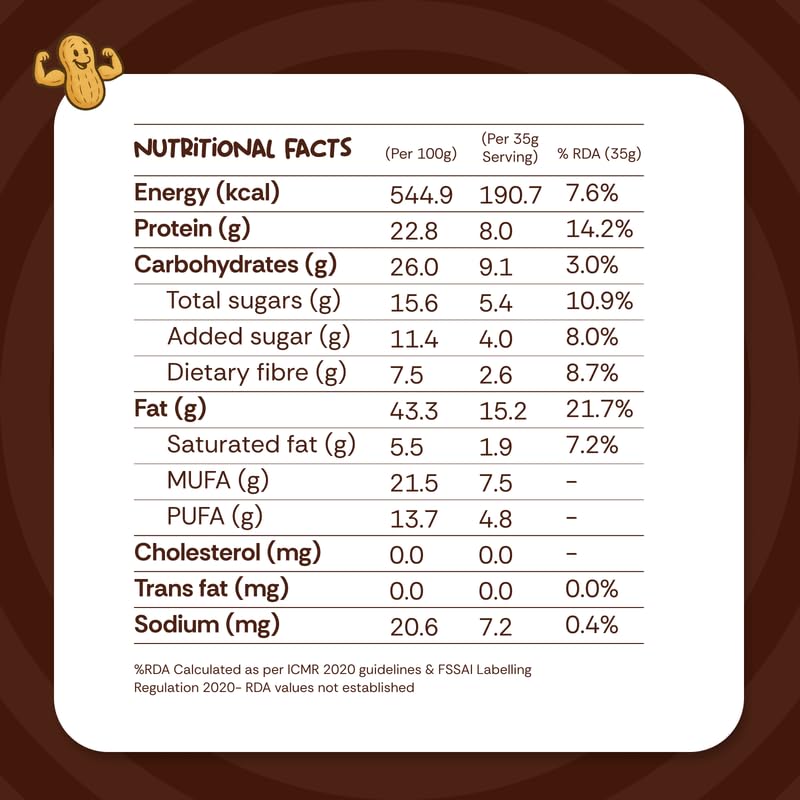 | NUTRITIONAL FACTS | (Per 100g) | (Per 35g Serving) | % RDA (35g) |
|---|---|---|---|
| Energy (kcal) | 544.9 | 190.7 | 7.6% |
| Protein (g) | 22.8 | 8.0 | 14.2% |
| Carbohydrates (g) | 26.0 | 9.1 | 3.0% |
| Total sugars (g) | 15.6 | 5.4 | 10.9% |
| Added sugar (g) | 11.4 | 4.0 | 8.0% |
| Dietary fibre (g) | 7.5 | 2.6 | 8.7% |
| Fat (g) | 43.3 | 15.2 | 21.7% |
| Saturated fat (g) | 5.5 | 1.9 | 7.2% |
| MUFA (g) | 21.5 | 7.5 | - |
| PUFA (g) | 13.7 | 4.8 | - |
| Cholesterol (mg) | 0.0 | 0.0 | - |
| Trans fat (mg) | 0.0 | 0.0 | 0.0% |
| Sodium (mg) | 20.6 | 7.2 | 0.4% |

%RDA Calculated as per ICMR 2020 guidelines & FSSAI Labelling Regulation 2020- RDA values not established